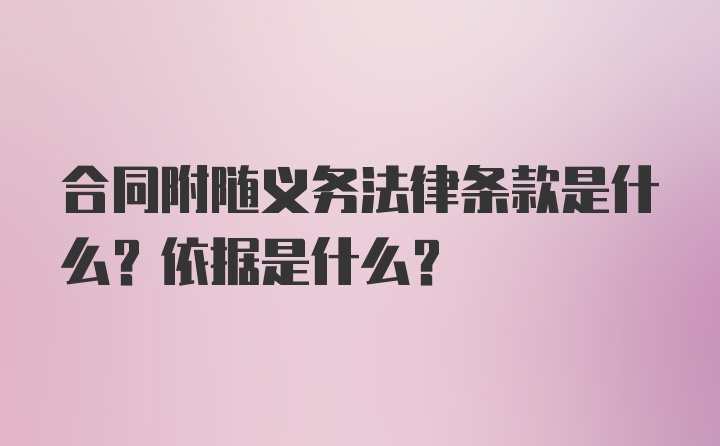 合同附随义务法律条款是什么？依据是什么？